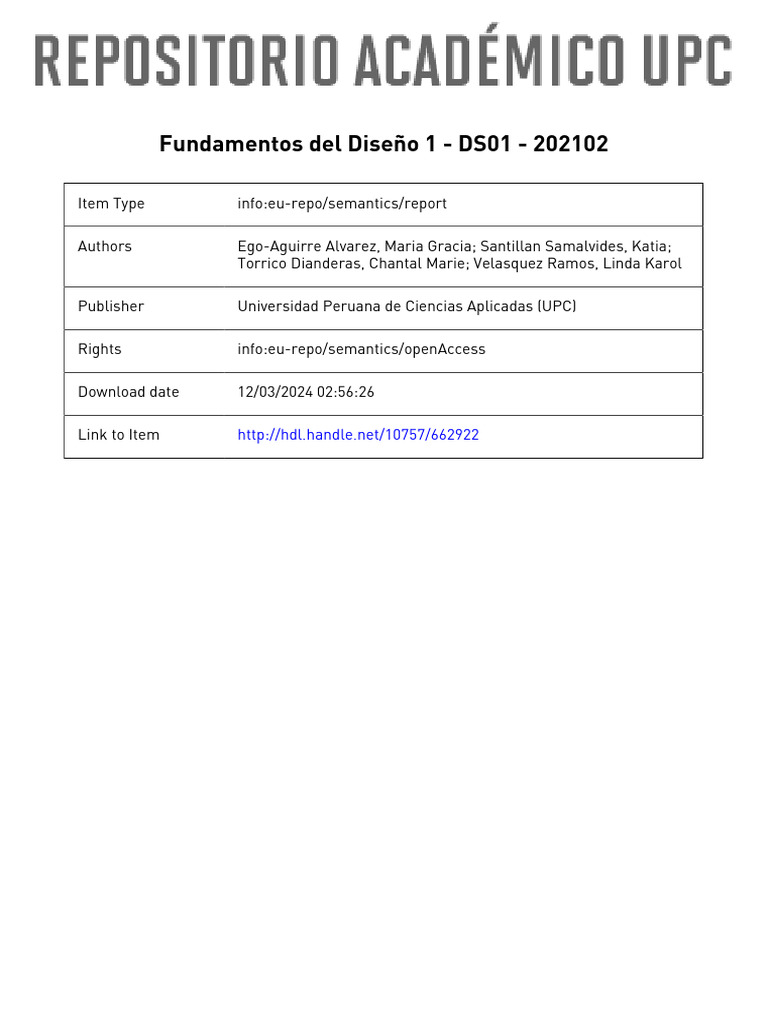 REPOSITORIO ACADÉMICO UPC

Fundamentos del Diseño 1 - DS01 - 202102

Item Type
info:eu-repo/semantics/report

Authors
Ego-Aguirre Alvarez, Maria Gracia; Santillan Samalvides, Katia; Torrico Dianderas, Chantal Marie; Velasquez Ramos, Linda Karol

Publisher
Universidad Peruana de Ciencias Aplicadas (UPC)

Rights
info:eu-repo/semantics/openAccess

Download date
12/03/2024 02:56:26

Link to Item
http://hdl.handle.net/10757/662922